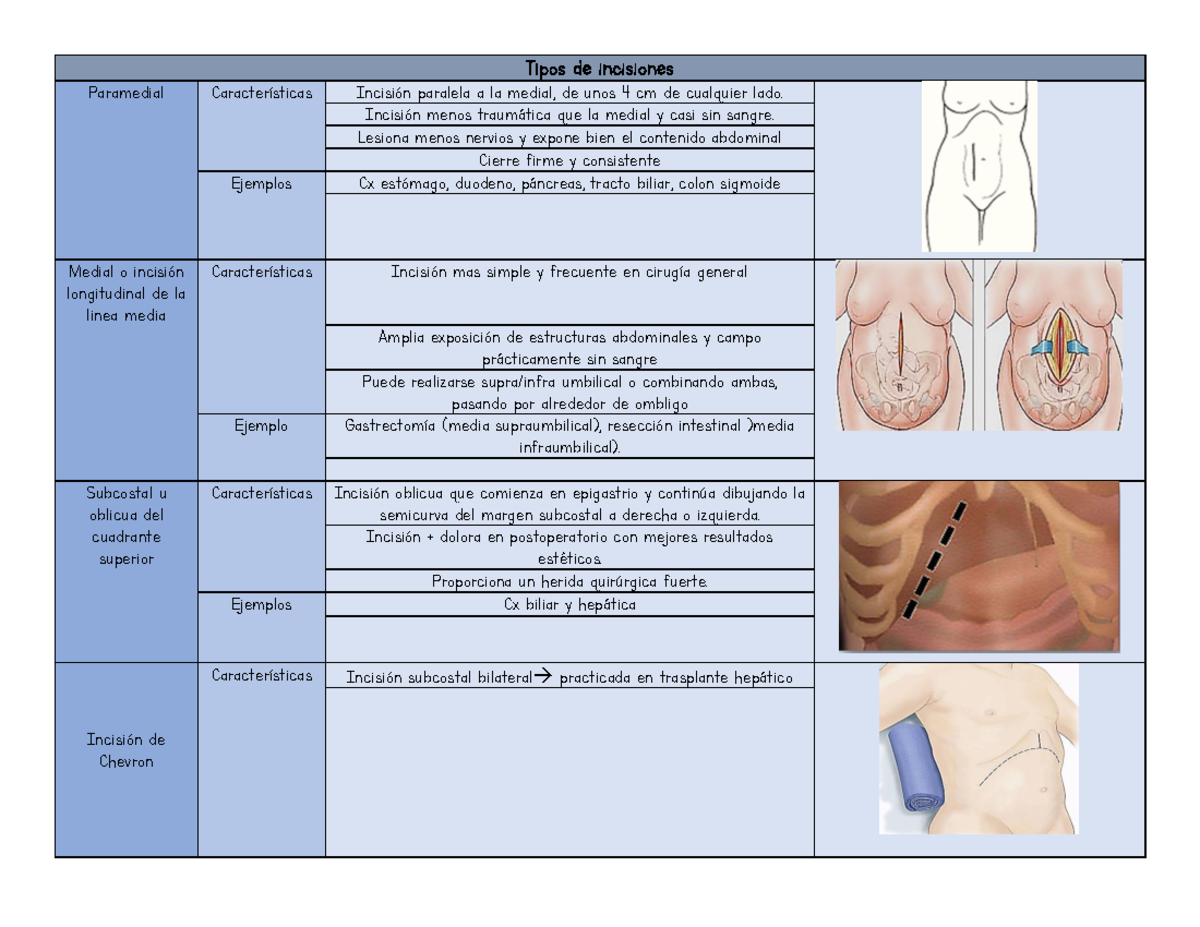 | Tipos de incisiones | | | |
|---|---|---|---|
| Paramedial | Características | Incisión paralela a la medial, de unos 4 cm de cualquier lado. | |
| | | Incisión menos traumática que la medial y casi sin sangre. | |
| | | Lesiona menos nervios y expone bien el contenido abdominal | |
| | | Cierre firme y consistente | |
| | Ejemplos | Cx estómago, duodeno, páncreas, tracto biliar, colon sigmoide | |
| | | | |
| Medial o incisión longitudinal de la linea media | Características | Incisión mas simple y frecuente en cirugía general | |
| | | Amplia exposición de estructuras abdominales y campo prácticamente sin sangre | |
| | | Puede realizarse supra/infra umbilical o combinando ambas, pasando por alrededor de ombligo | |
| | Ejemplo | Gastrectomía (media supraumbilical), resección intestinal )media infraumbilical). | |
| | | | |
| Subcostal u oblicua del cuadrante superior | Características | Incisión oblicua que comienza en epigastrio y continúa dibujando la semicurva del margen subcostal a derecha o izquierda. | |
| | | Incisión + dolora en postoperatorio con mejores resultados estéticos. | |
| | | Proporciona un herida quirúrgica fuerte. | |
| | Ejemplos | Cx biliar y hepática | |
| | | | |
| Incisión de Chevron | Características | Incisión subcostal bilateral→ practicada en trasplante hepático | |
| | | | |